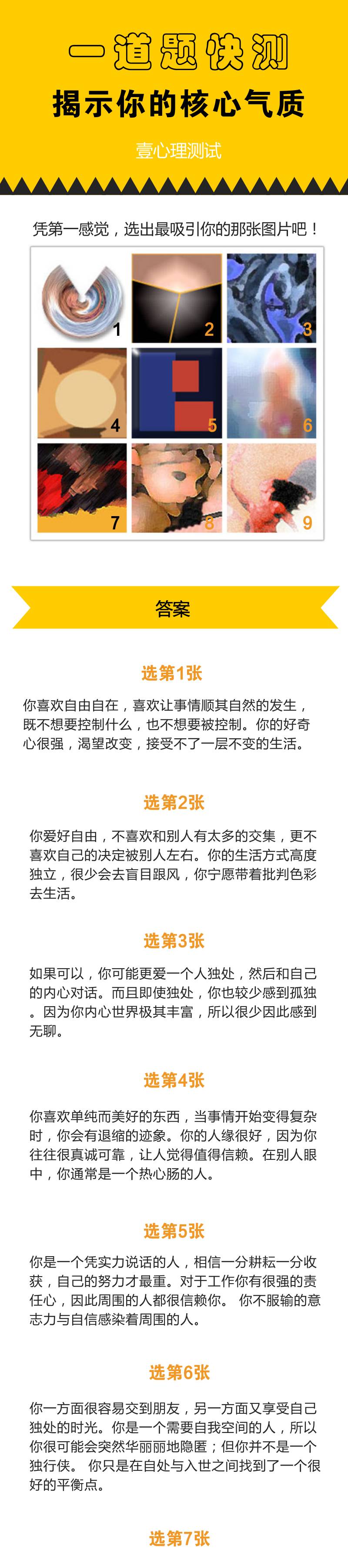 一道题快测

揭示你的核心气质

壹心理测试

凭第一感觉，选出最吸引你的那张图片吧！

1

2

3

4

5

6

7

8

9

答案

选第1张

你喜欢自由自在，喜欢让事情顺其自然的发生，既不想要控制什么，也不想要被控制。你的好奇心很强，渴望改变，接受不了一层不变的生活。

选第2张

你爱好自由，不喜欢和别人有太多的交集，更不喜欢自己的决定被别人左右。你的生活方式高度独立，很少会去盲目跟风，你宁愿带着批判色彩去生活。

选第3张

如果可以，你可能更爱一个人独处，然后和自己的内心对话。而且即使独处，你也较少感到孤独。因为你内心世界极其丰富，所以很少因此感到无聊。

选第4张

你喜欢单纯而美好的东西，当事情开始变得复杂时，你会有退缩的迹象。你的人缘很好，因为你往往很真诚可靠，让人觉得值得信赖。在别人眼中，你通常是一个热心肠的人。

选第5张

你是一个凭实力说话的人，相信一分耕耘一分收获，自己的努力才最重。对于工作你有很强的责任心，因此周围的人都很信赖你。 你不服输的意志力与自信感染着周围的人。

选第6张

你一方面很容易交到朋友，另一方面又享受自己独处的时光。你是一个需要自我空间的人，所以你很可能会突然华丽丽地隐匿；但你并不是一个独行侠。 你只是在自处与入世之间找到了一个很好的平衡点。

选第7张